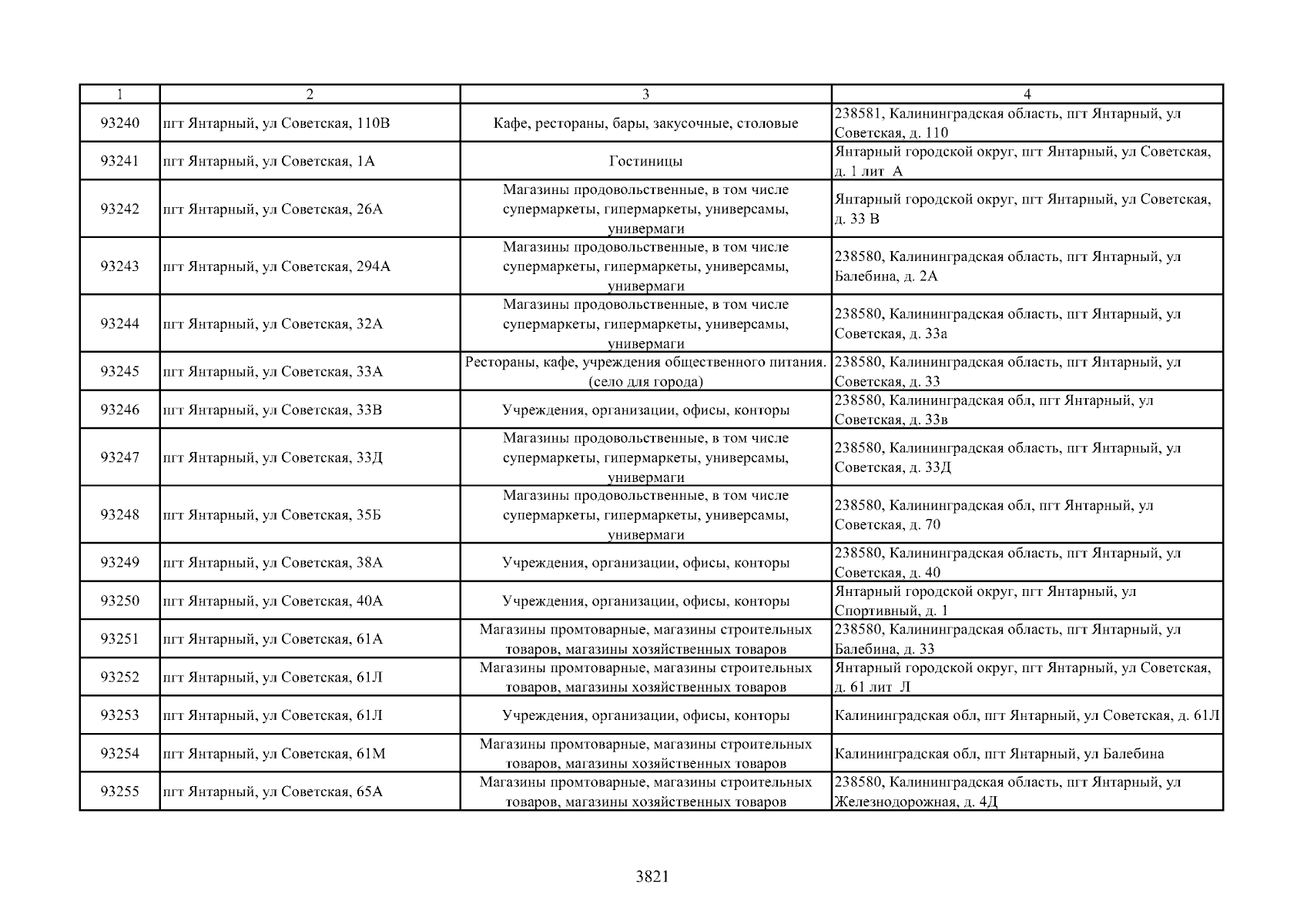 | 1 | 2 | 3 | 4 |
|---|---|---|---|
| 93240 | пгт Янтарный, ул Советская, 110В | Кафе, рестораны, бары, закусочные, столовые | 238581, Калининградская область, пгт Янтарный, ул Советская, д. 110 |
| 93241 | пгт Янтарный, ул Советская, 1А | Гостиницы | Янтарный городской округ, пгт Янтарный, ул Советская, д. 1 лит А |
| 93242 | пгт Янтарный, ул Советская, 26А | Магазины продовольственные, в том числе супермаркеты, гипермаркеты, универсамы, универмаги | Янтарный городской округ, пгт Янтарный, ул Советская, д. 33 В |
| 93243 | пгт Янтарный, ул Советская, 294А | Магазины продовольственные, в том числе супермаркеты, гипермаркеты, универсамы, универмаги | 238580, Калининградская область, пгт Янтарный, ул Балебина, д. 2А |
| 93244 | пгт Янтарный, ул Советская, 32А | Магазины продовольственные, в том числе супермаркеты, гипермаркеты, универсамы, универмаги | 238580, Калининградская область, пгт Янтарный, ул Советская, д. 33а |
| 93245 | пгт Янтарный, ул Советская, 33А | Рестораны, кафе, учреждения общественного питания. (село для города) | 238580, Калининградская область, пгт Янтарный, ул Советская, д. 33 |
| 93246 | пгт Янтарный, ул Советская, 33В | Учреждения, организации, офисы, конторы | 238580, Калининградская обл, пгт Янтарный, ул Советская, д. 33в |
| 93247 | пгт Янтарный, ул Советская, 33Д | Магазины продовольственные, в том числе супермаркеты, гипермаркеты, универсамы, универмаги | 238580, Калининградская область, пгт Янтарный, ул Советская, д. 33Д |
| 93248 | пгт Янтарный, ул Советская, 35Б | Магазины продовольственные, в том числе супермаркеты, гипермаркеты, универсамы, универмаги | 238580, Калининградская обл, пгт Янтарный, ул Советская, д. 70 |
| 93249 | пгт Янтарный, ул Советская, 38А | Учреждения, организации, офисы, конторы | 238580, Калининградская область, пгт Янтарный, ул Советская, д. 40 |
| 93250 | пгт Янтарный, ул Советская, 40А | Учреждения, организации, офисы, конторы | Янтарный городской округ, пгт Янтарный, ул Спортивный, д. 1 |
| 93251 | пгт Янтарный, ул Советская, 61А | Магазины промтоварные, магазины строительных товаров, магазины хозяйственных товаров | 238580, Калининградская область, пгт Янтарный, ул Балебина, д. 33 |
| 93252 | пгт Янтарный, ул Советская, 61Л | Магазины промтоварные, магазины строительных товаров, магазины хозяйственных товаров | Янтарный городской округ, пгт Янтарный, ул Советская, д. 61 лит Л |
| 93253 | пгт Янтарный, ул Советская, 61Л | Учреждения, организации, офисы, конторы | Калининградская обл, пгт Янтарный, ул Советская, д. 61Л |
| 93254 | пгт Янтарный, ул Советская, 61М | Магазины промтоварные, магазины строительных товаров, магазины хозяйственных товаров | Калининградская обл, пгт Янтарный, ул Балебина |
| 93255 | пгт Янтарный, ул Советская, 65А | Магазины промтоварные, магазины строительных товаров, магазины хозяйственных товаров | 238580, Калининградская область, пгт Янтарный, ул Железнодорожная, д. 4Д |

3821